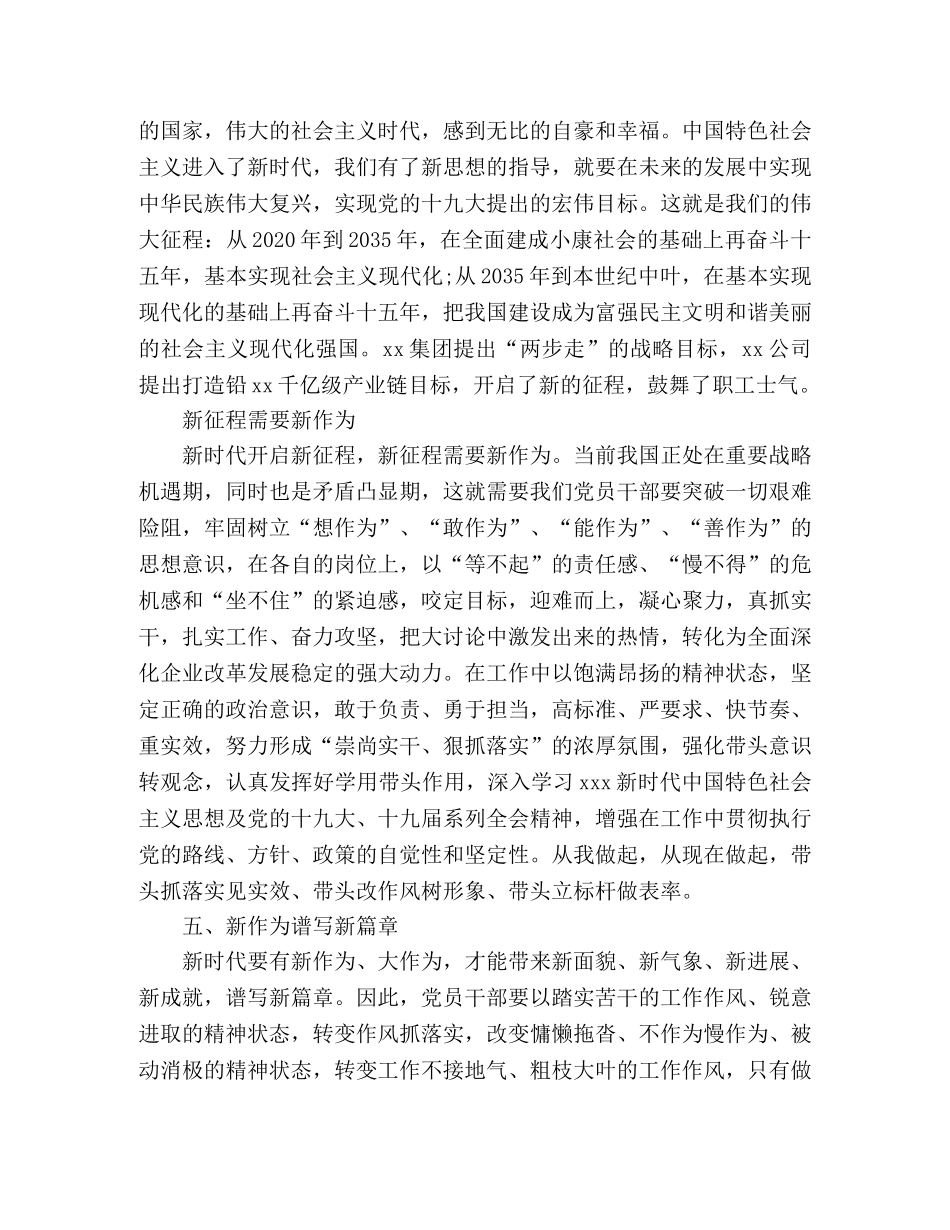 的国家，伟大的社会主义时代，感到无比的自豪和幸福。中国特色社会主义进入了新时代，我们有了新思想的指导，就要在未来的发展中实现中华民族伟大复兴，实现党的十九大提出的宏伟目标。这就是我们的伟大征程：从2020年到2035年，在全面建成小康社会的基础上再奋斗十五年，基本实现社会主义现代化;从2035年到本世纪中叶，在基本实现现代化的基础上再奋斗十五年，把我国建设成为富强民主文明和谐美丽的社会主义现代化强国。xx集团提出“两步走”的战略目标，xx公司提出打造铅xx千亿级产业链目标，开启了新的征程，鼓舞了职工士气。

新征程需要新作为

新时代开启新征程，新征程需要新作为。当前我国正处在重要战略机遇期，同时也是矛盾凸显期，这就需要我们党员干部要突破一切艰难险阻，牢固树立“想作为”、“敢作为”、“能作为”、“善作为”的思想意识，在各自的岗位上，以“等不起”的责任感、“慢不得”的危机感和“坐不住”的紧迫感，咬定目标，迎难而上，凝心聚力，真抓实干，扎实工作、奋力攻坚，把大讨论中激发出来的热情，转化为全面深化企业改革发展稳定的强大动力。在工作中以饱满昂扬的精神状态，坚定正确的政治意识，敢于负责、勇于担当，高标准、严要求、快节奏、重实效，努力形成“崇尚实干、狠抓落实”的浓厚氛围，强化带头意识转观念，认真发挥好学用带头作用，深入学习xxx新时代中国特色社会主义思想及党的十九大、十九届系列全会精神，增强在工作中贯彻执行党的路线、方针、政策的自觉性和坚定性。从我做起，从现在做起，带头抓落实见实效、带头改作风树形象、带头立标杆做表率。

五、新作为谱写新篇章

新时代要有新作为、大作为，才能带来新面貌、新气象、新进展、新成就，谱写新篇章。因此，党员干部要以踏实苦干的工作作风、锐意进取的精神状态，转变作风抓落实，改变慵懒拖沓、不作为慢作为、被动消极的精神状态，转变工作不接地气、粗枝大叶的工作作风，只有做